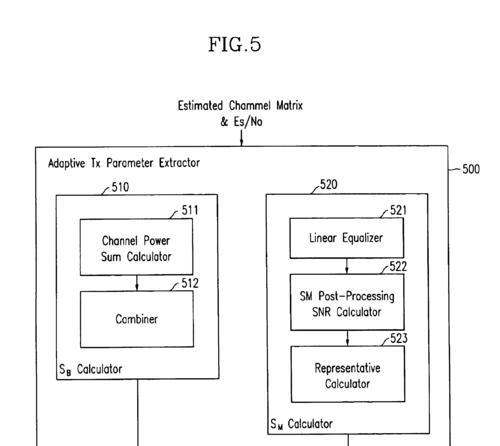 FIG.5

Estimated Chammel Matrix & Es/No

Adaptive Tx Parameter Extractor

500

510

511

Channel Power Sum Calculator

512

Combiner

$S_B$ Calculator

520

521

Linear Equalizer

522

SM Post-Processing SNR Calculator

523

Representative Calculator

$S_M$ Calculator